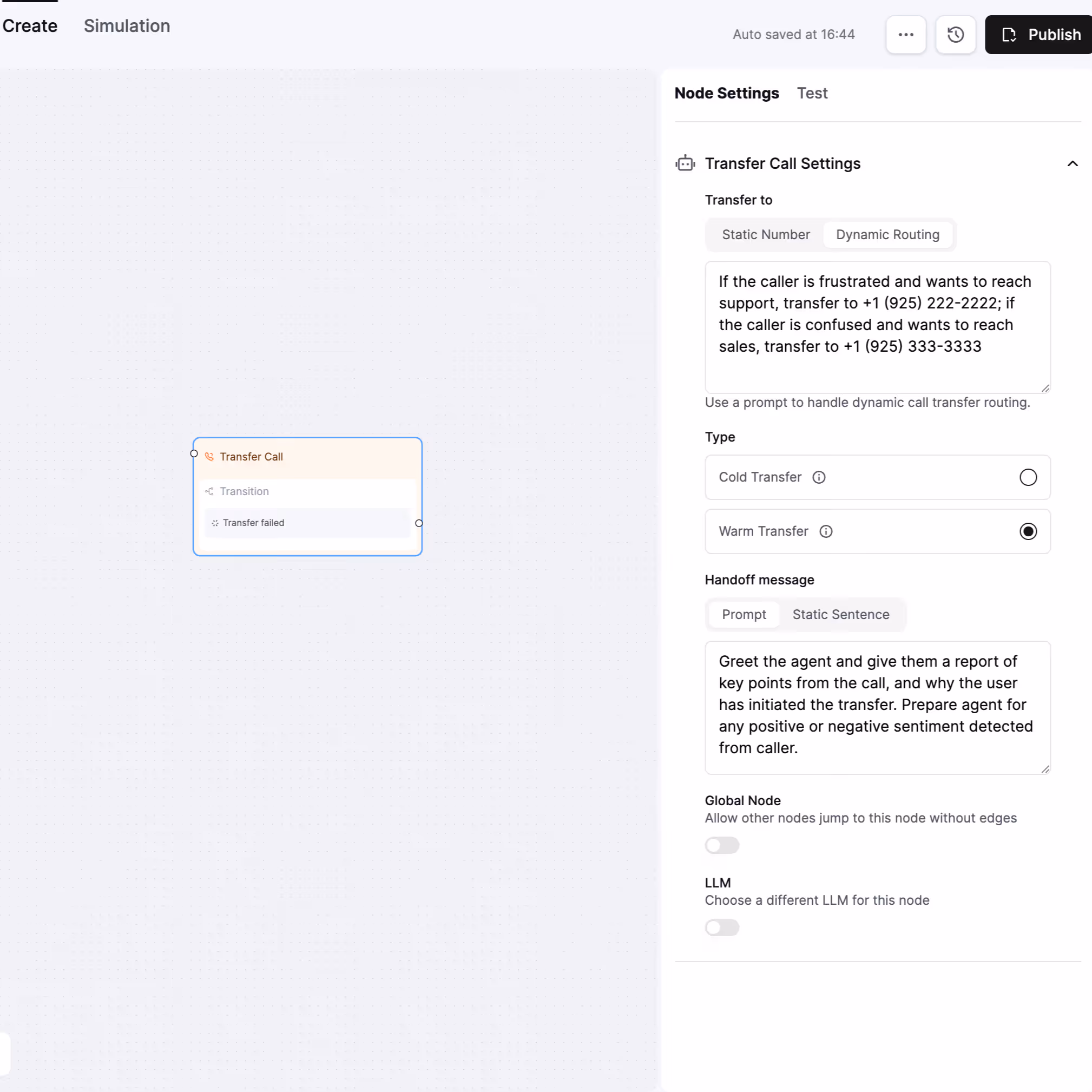 Create Simulation

Auto saved at 16:44

Publish

Transfer Call

Transition

Transfer failed

Node Settings Test

Transfer Call Settings

Transfer to

Static Number Dynamic Routing

If the caller is frustrated and wants to reach support, transfer to +1 (925) 222-2222; if the caller is confused and wants to reach sales, transfer to +1 (925) 333-3333

Use a prompt to handle dynamic call transfer routing.

Type

Cold Transfer

Warm Transfer

Handoff message

Prompt Static Sentence

Greet the agent and give them a report of key points from the call, and why the user has initiated the transfer. Prepare agent for any positive or negative sentiment detected from caller.

Global Node
Allow other nodes jump to this node without edges

LLM
Choose a different LLM for this node